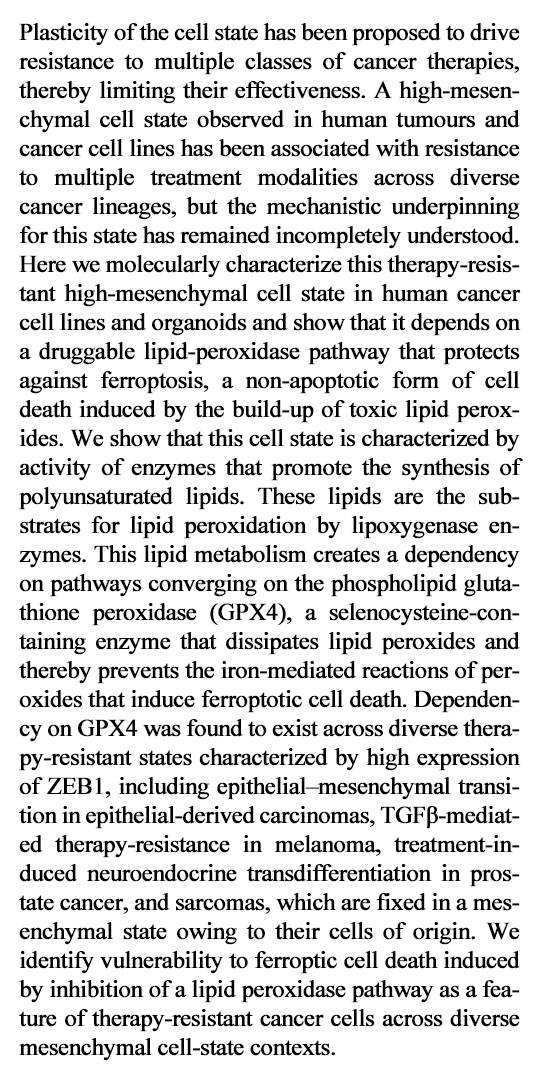 Plasticity of the cell state has been proposed to drive resistance to multiple classes of cancer therapies, thereby limiting their effectiveness. A high-mesenchymal cell state observed in human tumours and cancer cell lines has been associated with resistance to multiple treatment modalities across diverse cancer lineages, but the mechanistic underpinning for this state has remained incompletely understood. Here we molecularly characterize this therapy-resistant high-mesenchymal cell state in human cancer cell lines and organoids and show that it depends on a druggable lipid-peroxidase pathway that protects against ferroptosis, a non-apoptotic form of cell death induced by the build-up of toxic lipid peroxides. We show that this cell state is characterized by activity of enzymes that promote the synthesis of polyunsaturated lipids. These lipids are the substrates for lipid peroxidation by lipoxygenase enzymes. This lipid metabolism creates a dependency on pathways converging on the phospholipid glutathione peroxidase (GPX4), a selenocysteine-containing enzyme that dissipates lipid peroxides and thereby prevents the iron-mediated reactions of peroxides that induce ferroptotic cell death. Dependency on GPX4 was found to exist across diverse therapy-resistant states characterized by high expression of ZEB1, including epithelial–mesenchymal transition in epithelial-derived carcinomas, TGFβ-mediated therapy-resistance in melanoma, treatment-induced neuroendocrine transdifferentiation in prostate cancer, and sarcomas, which are fixed in a mesenchymal state owing to their cells of origin. We identify vulnerability to ferroptic cell death induced by inhibition of a lipid peroxidase pathway as a feature of therapy-resistant cancer cells across diverse mesenchymal cell-state contexts.